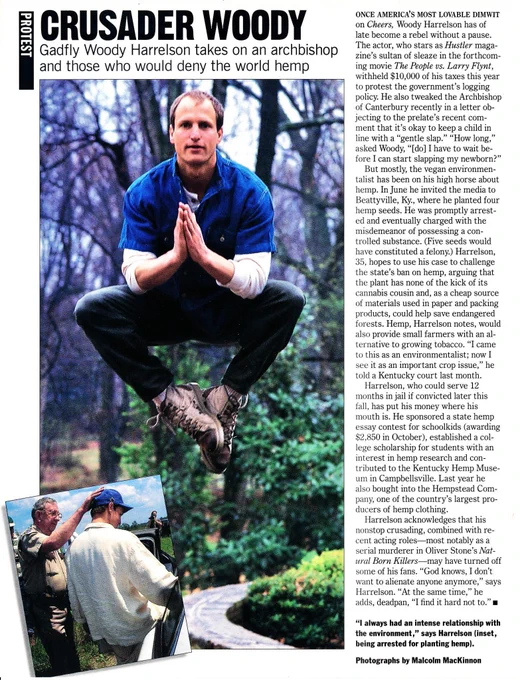 PROTEST

CRUSADER WOODY

Gadfly Woody Harrelson takes on an archbishop and those who would deny the world hemp

ONCE AMERICA'S MOST LOVABLE DIMWIT on Cheers, Woody Harrelson has of late become a rebel without a pause. The actor, who stars as Hustler magazine's sultan of sleaze in the forthcoming movie The People vs. Larry Flynt, withheld $10,000 of his taxes this year to protest the government's logging policy. He also tweaked the Archbishop of Canterbury recently in a letter objecting to the prelate's recent comment that it's okay to keep a child in line with a "gentle slap." "How long," asked Woody, "[do] I have to wait before I can start slapping my newborn?"

But mostly, the vegan environmentalist has been on his high horse about hemp. In June he invited the media to Beattyville, Ky., where he planted four hemp seeds. He was promptly arrested and eventually charged with the misdemeanor of possessing a controlled substance. (Five seeds would have constituted a felony.) Harrelson, 35, hopes to use his case to challenge the state's ban on hemp, arguing that the plant has none of the kick of its cannabis cousin and, as a cheap source of materials used in paper and packing products, could help save endangered forests. Hemp, Harrelson notes, would also provide small farmers with an alternative to growing tobacco. "I came to this as an environmentalist; now I see it as an important crop issue," he told a Kentucky court last month.

Harrelson, who could serve 12 months in jail if convicted later this fall, has put his money where his mouth is. He sponsored a state hemp essay contest for schoolkids (awarding $2,850 in October), established a college scholarship for students with an interest in hemp research and contributed to the Kentucky Hemp Museum in Campbellsville. Last year he also bought into the Hempstead Company, one of the country's largest producers of hemp clothing.

Harrelson acknowledges that his nonstop crusading, combined with recent acting roles—most notably as a serial murderer in Oliver Stone's Natural Born Killers—may have turned off some of his fans. "God knows, I don't want to alienate anyone anymore," says Harrelson. "At the same time," he adds, deadpan, "I find it hard not to." ■

"I always had an intense relationship with the environment," says Harrelson (inset, being arrested for planting hemp).

Photographs by Malcolm MacKinnon